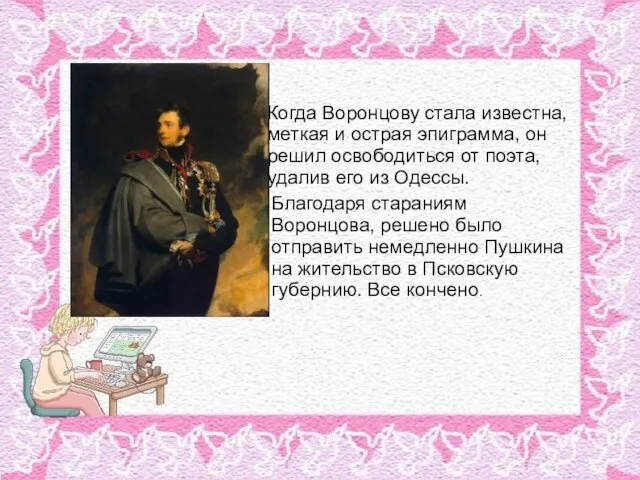 Когда Воронцову стала известна, меткая и острая эпиграмма, он решил освободиться от поэта, удалив его из Одессы.

Благодаря стараниям Воронцова, решено было отправить немедленно Пушкина на жительство в Псковскую губернию. Все кончено.